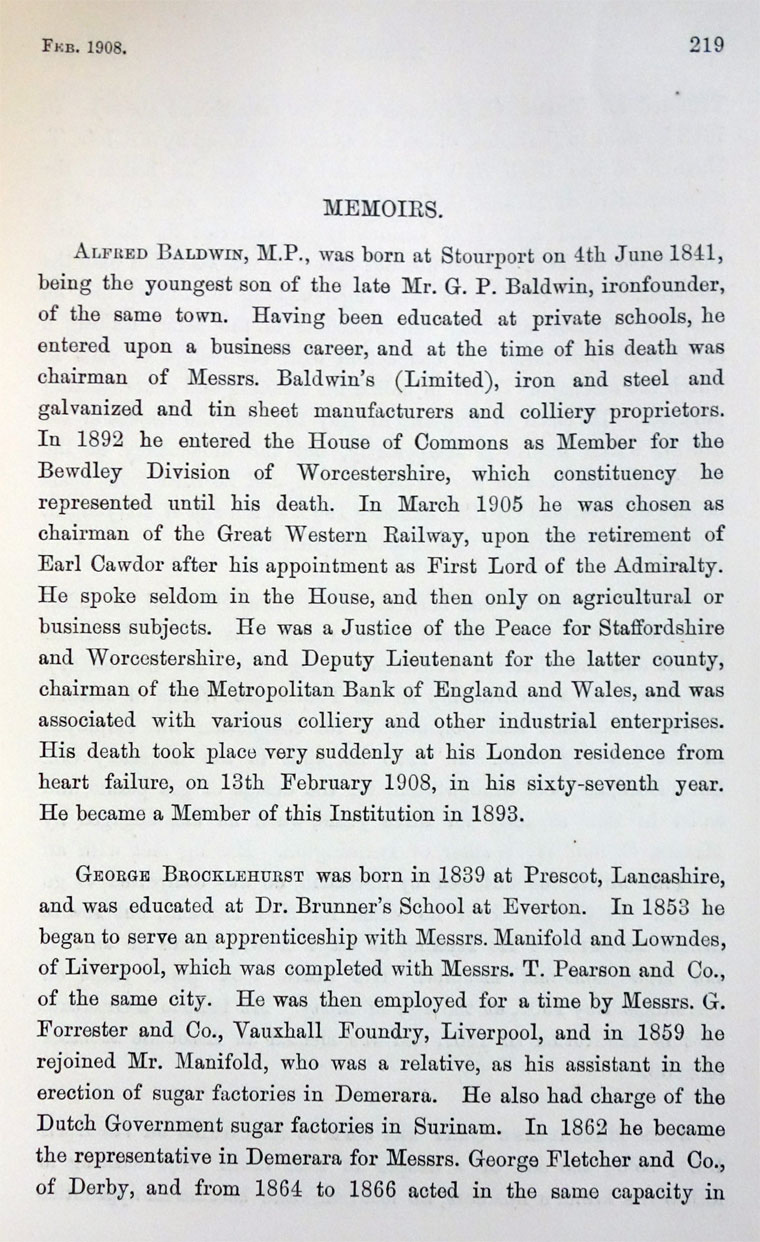 Feb. 1908.

219

MEMOIRS.

Alfred Baldwin, M.P., was born at Stourport on 4th June 1841, being the youngest son of the late Mr. G. P. Baldwin, ironfounder, of the same town. Having been educated at private schools, he entered upon a business career, and at the time of his death was chairman of Messrs. Baldwin's (Limited), iron and steel and galvanized and tin sheet manufacturers and colliery proprietors. In 1892 he entered the House of Commons as Member for the Bewdley Division of Worcestershire, which constituency he represented until his death. In March 1905 he was chosen as chairman of the Great Western Railway, upon the retirement of Earl Cawdor after his appointment as First Lord of the Admiralty. He spoke seldom in the House, and then only on agricultural or business subjects. He was a Justice of the Peace for Staffordshire and Worcestershire, and Deputy Lieutenant for the latter county, chairman of the Metropolitan Bank of England and Wales, and was associated with various colliery and other industrial enterprises. His death took place very suddenly at his London residence from heart failure, on 13th February 1908, in his sixty-seventh year. He became a Member of this Institution in 1893.

George Brocklehurst was born in 1839 at Prescot, Lancashire, and was educated at Dr. Brunner's School at Everton. In 1853 he began to serve an apprenticeship with Messrs. Manifold and Lowndes, of Liverpool, which was completed with Messrs. T. Pearson and Co., of the same city. He was then employed for a time by Messrs. G. Forrester and Co., Vauxhall Foundry, Liverpool, and in 1859 he rejoined Mr. Manifold, who was a relative, as his assistant in the erection of sugar factories in Demerara. He also had charge of the Dutch Government sugar factories in Surinam. In 1862 he became the representative in Demerara for Messrs. George Fletcher and Co., of Derby, and from 1864 to 1866 acted in the same capacity in